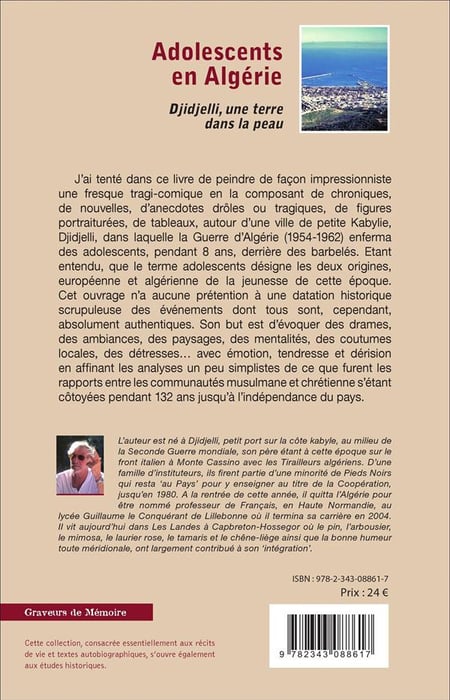 Adolescents en Algérie

Djidjelli, une terre dans la peau

J'ai tenté dans ce livre de peindre de façon impressionniste une fresque tragi-comique en la composant de chroniques, de nouvelles, d'anecdotes drôles ou tragiques, de figures portraiturées, de tableaux, autour d'une ville de petite Kabylie, Djidjelli, dans laquelle la Guerre d'Algérie (1954-1962) enferma des adolescents, pendant 8 ans, derrière des barbelés. Etant entendu, que le terme adolescents désigne les deux origines, européenne et algérienne de la jeunesse de cette époque. Cet ouvrage n'a aucune prétention à une datation historique scrupuleuse des événements dont tous sont, cependant, absolument authentiques. Son but est d'évoquer des drames, des ambiances, des paysages, des mentalités, des coutumes locales, des détresses... avec émotion, tendresse et dérision en affinant les analyses un peu simplistes de ce que furent les rapports entre les communautés musulmane et chrétienne s'étant côtoyées pendant 132 ans jusqu'à l'indépendance du pays.

L'auteur est né à Djidjelli, petit port sur la côte kabyle, au milieu de la Seconde Guerre mondiale, son père étant à cette époque sur le front italien à Monte Cassino avec les Tirailleurs algériens. D'une famille d'instituteurs, ils firent partie d'une minorité de Pieds Noirs qui resta 'au Pays' pour y enseigner au titre de la Coopération, jusqu'en 1980. A la rentrée de cette année, il quitta l'Algérie pour être nommé professeur de Français, en Haute Normandie, au lycée Guillaume le Conquérant de Lillebonne où il termina sa carrière en 2004. Il vit aujourd'hui dans Les Landes à Capbreton-Hossegor où le pin, l'arbousier, le mimosa, le laurier rose, le tamaris et le chêne-liège ainsi que la bonne humeur toute méridionale, ont largement contribué à son 'intégration'.

ISBN : 978-2-343-08861-7
Prix : 24 €

Graveurs de Mémoire

Cette collection, consacrée essentiellement aux récits de vie et textes autobiographiques, s'ouvre également aux études historiques.

9 782343 088617